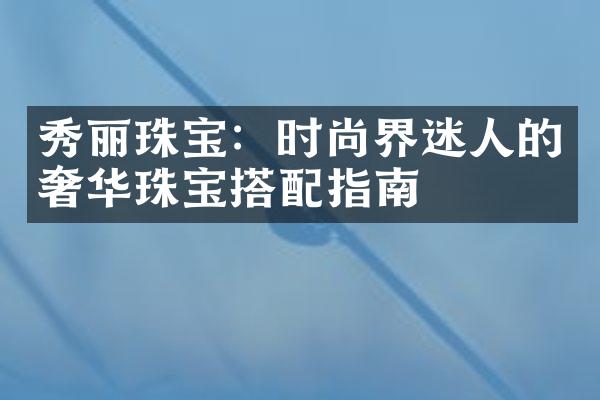 秀丽珠宝：时尚界迷人的奢华珠宝搭配指南